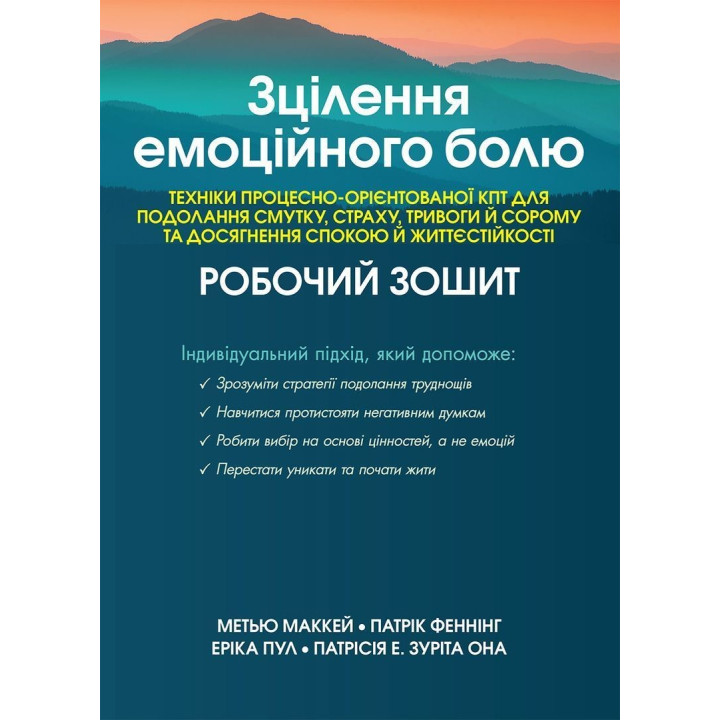 Зцілення емоційного болю

ТЕХНІКИ ПРОЦЕСНО-ОРІЄНТОВАНОЇ КПТ ДЛЯ ПОДОЛАННЯ СМУТКУ, СТРАХУ, ТРИВОГИ Й СОРОМУ ТА ДОСЯГНЕННЯ СПОКОЮ Й ЖИТТЄСТІЙКОСТІ

РОБОЧИЙ ЗОШИТ

Індивідуальний підхід, який допоможе:

✓ Зрозуміти стратегії подолання труднощів

✓ Навчитися протистояти негативним думкам

✓ Робити вибір на основі цінностей, а не емоцій

✓ Перестати уникати та почати жити

МЕТЬЮ МАККЕЙ • ПАТРІК ФЕННІНГ
ЕРІКА ПУЛ • ПАТРІСІЯ Е. ЗУРІТА ОНА